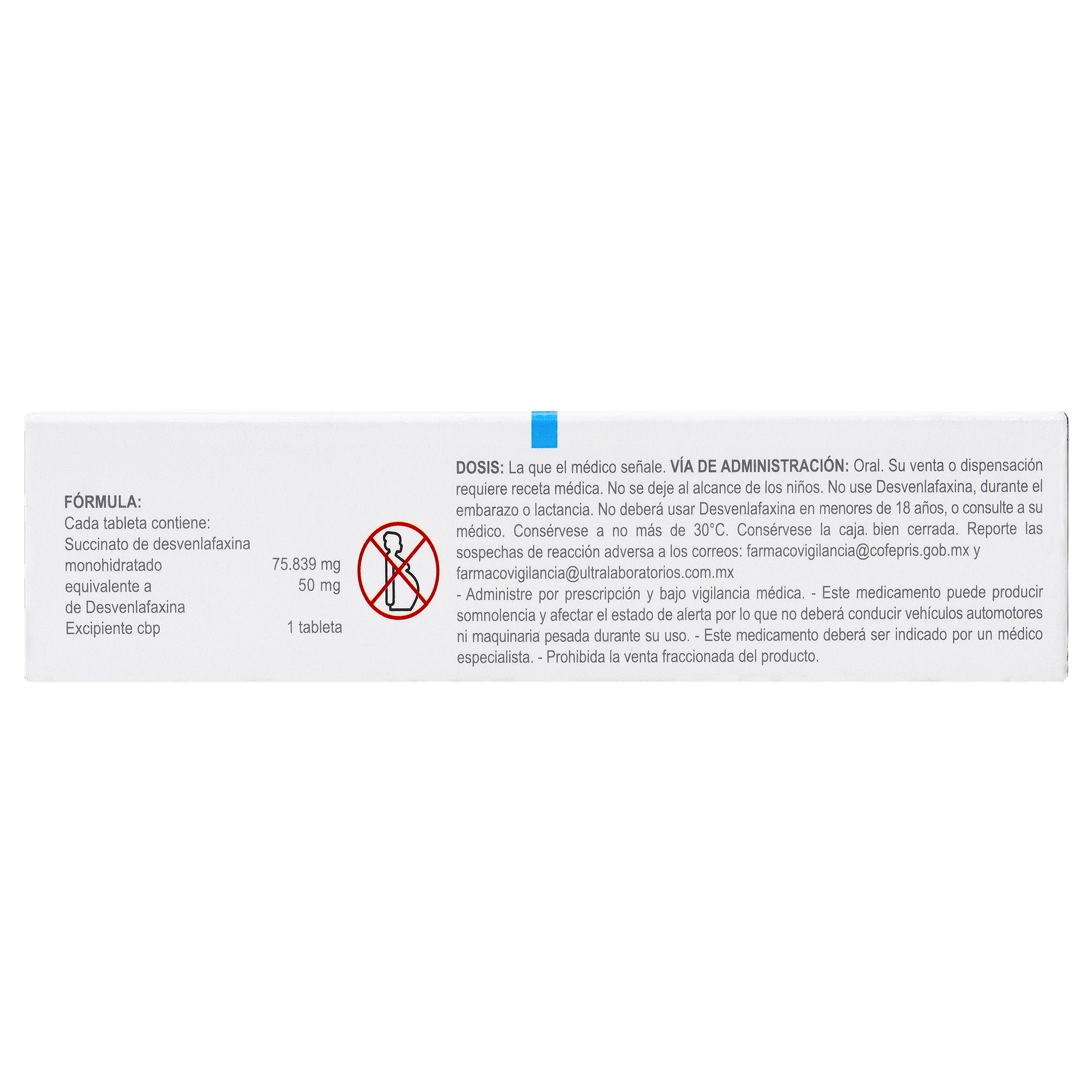 FÓRMULA:
Cada tableta contiene:
Succinato de desvenlafaxina
monohidratado 75.839 mg
equivalente a 50 mg
de Desvenlafaxina
Excipiente cbp 1 tableta

DOSIS: La que el médico señale. VÍA DE ADMINISTRACIÓN: Oral. Su venta o dispensación requiere receta médica. No se deje al alcance de los niños. No use Desvenlafaxina, durante el embarazo o lactancia. No deberá usar Desvenlafaxina en menores de 18 años, o consulte a su médico. Consérvese a no más de 30°C. Consérvese la caja bien cerrada. Reporte las sospechas de reacción adversa a los correos: farmacovigilancia@cofepris.gob.mx y farmacovigilancia@ultralaboratorios.com.mx

- Administre por prescripción y bajo vigilancia médica. - Este medicamento puede producir somnolencia y afectar el estado de alerta por lo que no deberá conducir vehículos automotores ni maquinaria pesada durante su uso. - Este medicamento deberá ser indicado por un médico especialista. - Prohibida la venta fraccionada del producto.